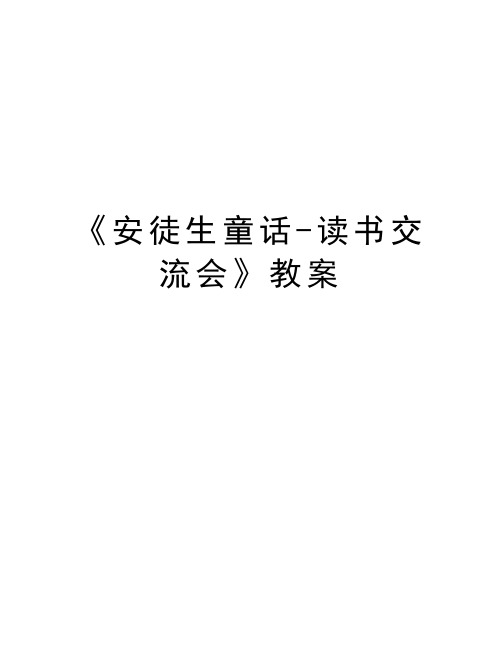 《安徒生童话-读书交流会》教案